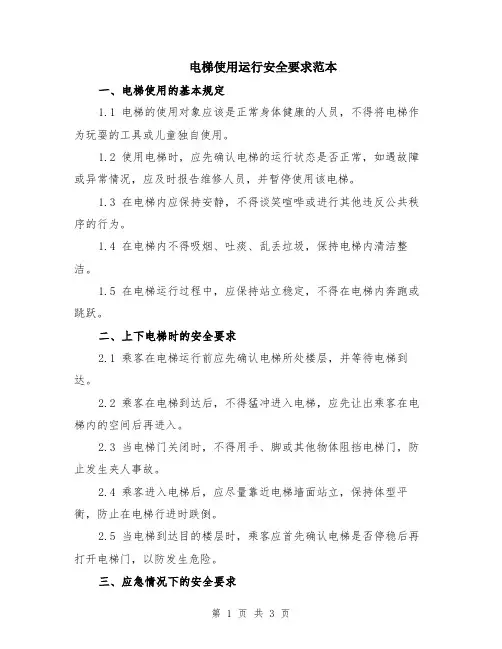 电梯使用运行安全要求范本

一、电梯使用的基本规定

1.1 电梯的使用对象应该是正常身体健康的人员，不得将电梯作为玩耍的工具或儿童独自使用。

1.2 使用电梯时，应先确认电梯的运行状态是否正常，如遇故障或异常情况，应及时报告维修人员，并暂停使用该电梯。

1.3 在电梯内应保持安静，不得谈笑喧哗或进行其他违反公共秩序的行为。

1.4 在电梯内不得吸烟、吐痰、乱丢垃圾，保持电梯内清洁整洁。

1.5 在电梯运行过程中，应保持站立稳定，不得在电梯内奔跑或跳跃。

二、上下电梯时的安全要求

2.1 乘客在电梯运行前应先确认电梯所处楼层，并等待电梯到达。

2.2 乘客在电梯到达后，不得猛冲进入电梯，应先让出乘客在电梯内的空间后再进入。

2.3 当电梯门关闭时，不得用手、脚或其他物体阻挡电梯门，防止发生夹人事故。

2.4 乘客进入电梯后，应尽量靠近电梯墙面站立，保持体型平衡，防止在电梯行进时跌倒。

2.5 当电梯到达目的楼层时，乘客应首先确认电梯是否停稳后再打开电梯门，以防发生危险。

三、应急情况下的安全要求

第 1 页 共 3 页